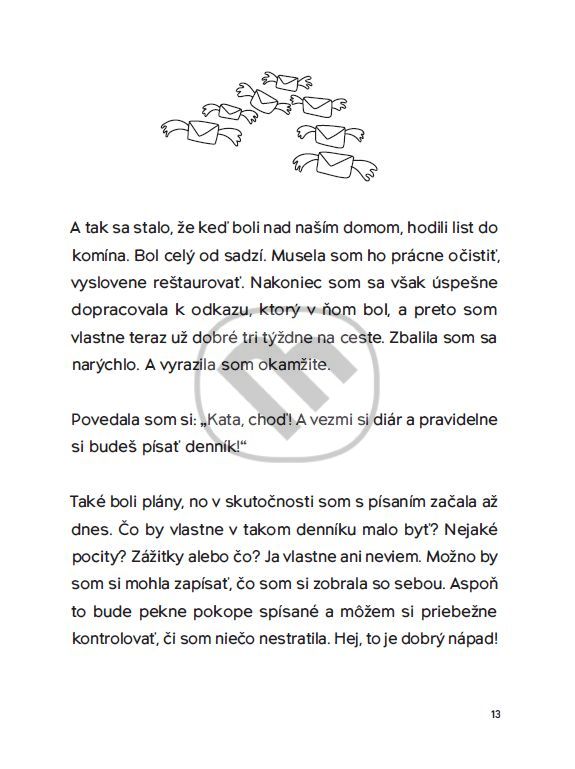 A tak sa stalo, že keď boli nad naším domom, hodili list do komína. Bol celý od sadzí. Musela som ho prácne očistiť, vyslovene reštaurovať. Nakoniec som sa však úspešne dopracovala k odkazu, ktorý v ňom bol, a preto som vlastne teraz už dobré tri týždne na ceste. Zbalila som sa narýchlo. A vyrazila som okamžite.

Povedala som si: „Kata, choď! A vezmi si diár a pravidelne si budeš písať denník!“

Také boli plány, no v skutočnosti som s písaním začala až dnes. Čo by vlastne v takom denníku malo byť? Nejaké pocity? Zážitky alebo čo? Ja vlastne ani neviem. Možno by som si mohla zapísať, čo som si zobrala so sebou. Aspoň to bude pekne pokope spísané a môžem si priebežne kontrolovať, či som niečo nestratila. Hej, to je dobrý nápad!

13